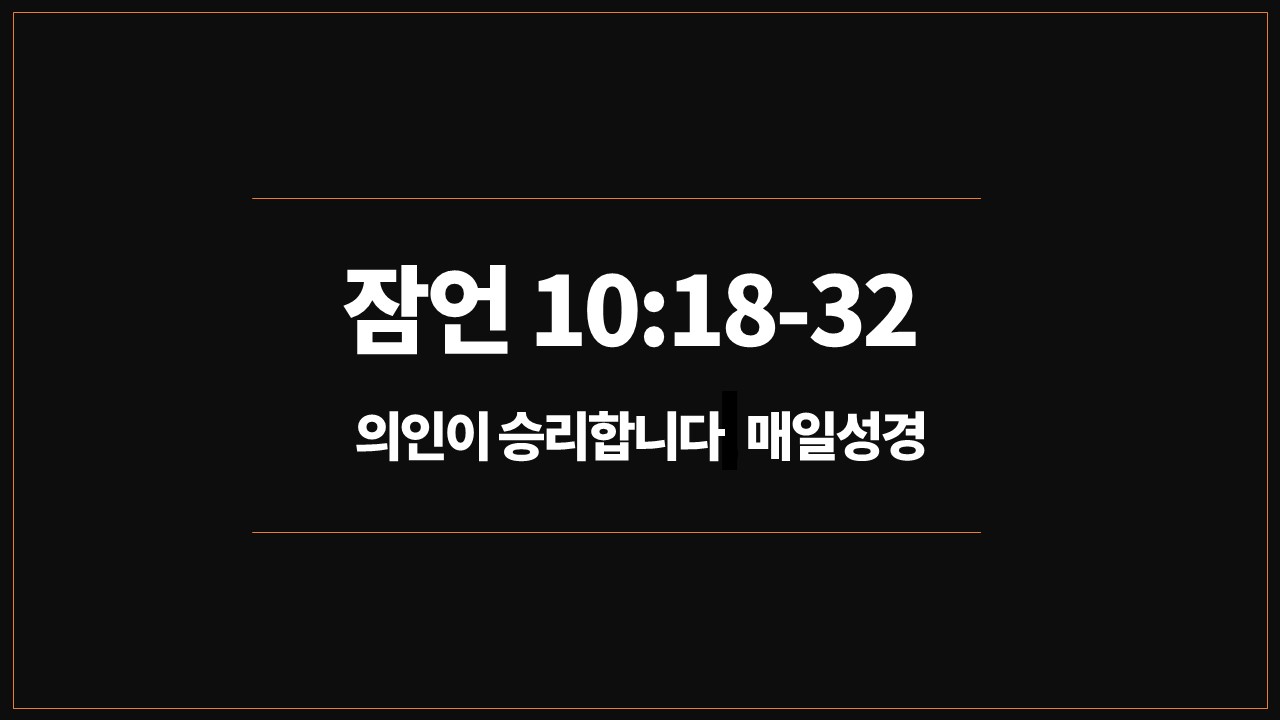 잠언 10:18-32

의인이 승리합니다 매일성경